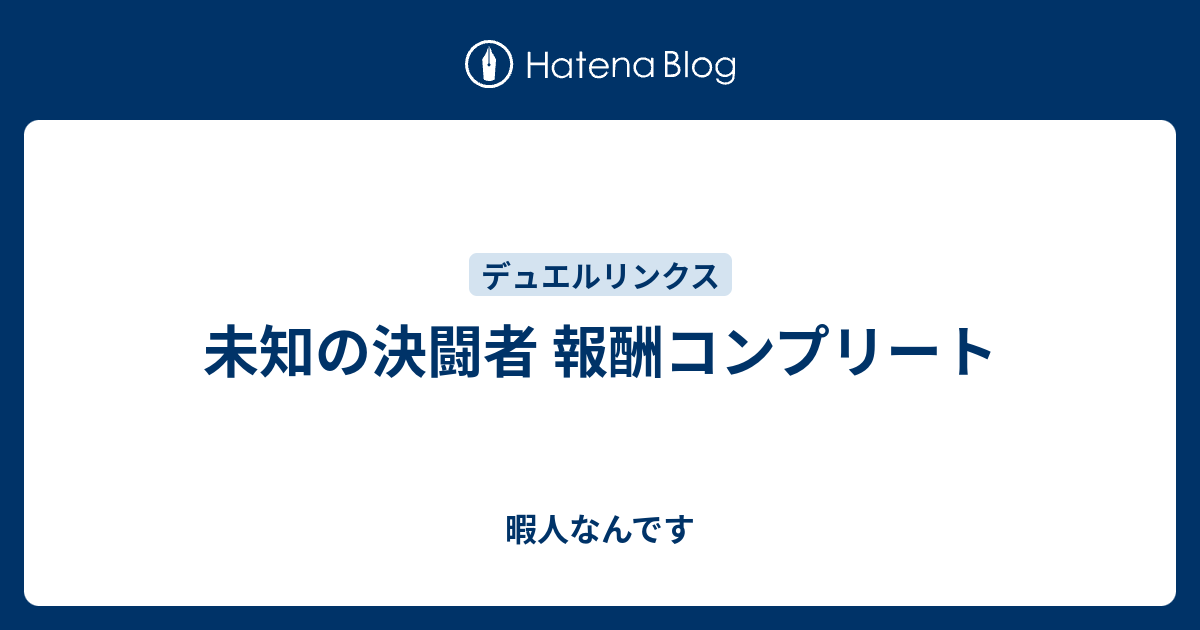 Hatena Blog

デュエルリンクス

未知の決闘者 報酬コンプリート

暇人なんです